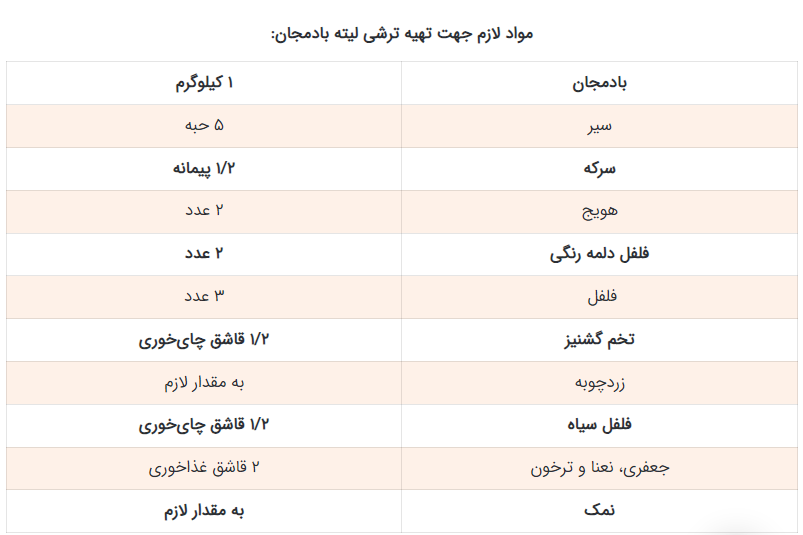 مواد لازم جهت تهیه ترشی لیته بادمجان:

| بادمجان | ۱ کیلوگرم |
|---|---|
| سیر | ۵ حبه |
| سرکه | ۱/۲ پیمانه |
| هویج | ۲ عدد |
| فلفل دلمه رنگی | ۲ عدد |
| فلفل | ۳ عدد |
| تخم گشنیز | ۱/۲ قاشق چای‌خوری |
| زردچوبه | به مقدار لازم |
| فلفل سیاه | ۱/۲ قاشق چای‌خوری |
| جعفری، نعنا و ترخون | ۲ قاشق غذاخوری |
| نمک | به مقدار لازم |